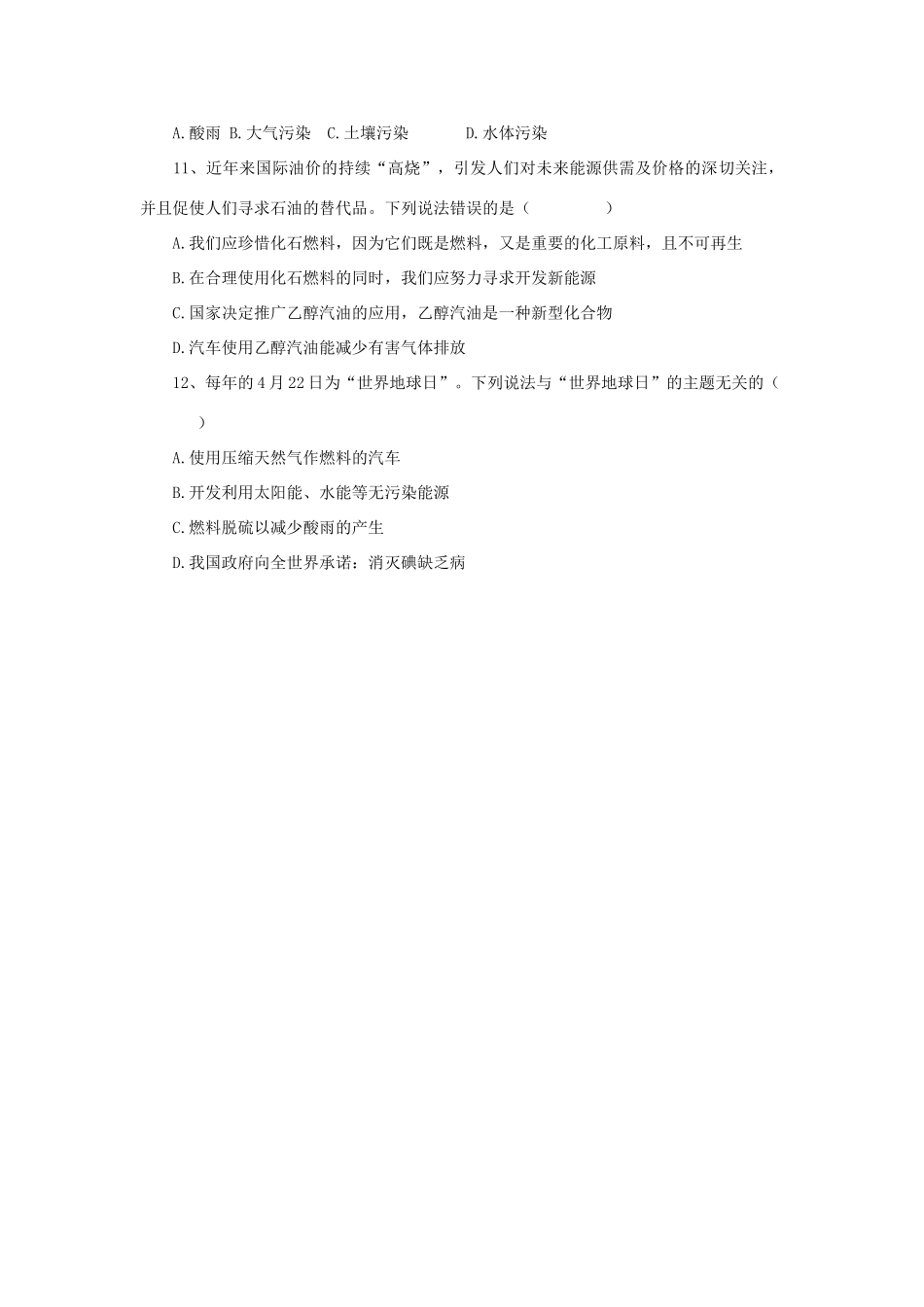 A.酸雨 B.大气污染 C.土壤污染 D.水体污染

11、近年来国际油价的持续“高烧”，引发人们对未来能源供需及价格的深切关注，并且促使人们寻求石油的替代品。下列说法错误的是（ ）

A.我们应珍惜化石燃料，因为它们既是燃料，又是重要的化工原料，且不可再生

B.在合理使用化石燃料的同时，我们应努力寻求开发新能源

C.国家决定推广乙醇汽油的应用，乙醇汽油是一种新型化合物

D.汽车使用乙醇汽油能减少有害气体排放

12、每年的4月22日为“世界地球日”。下列说法与“世界地球日”的主题无关的（ ）

A.使用压缩天然气作燃料的汽车

B.开发利用太阳能、水能等无污染能源

C.燃料脱硫以减少酸雨的产生

D.我国政府向全世界承诺：消灭碘缺乏病